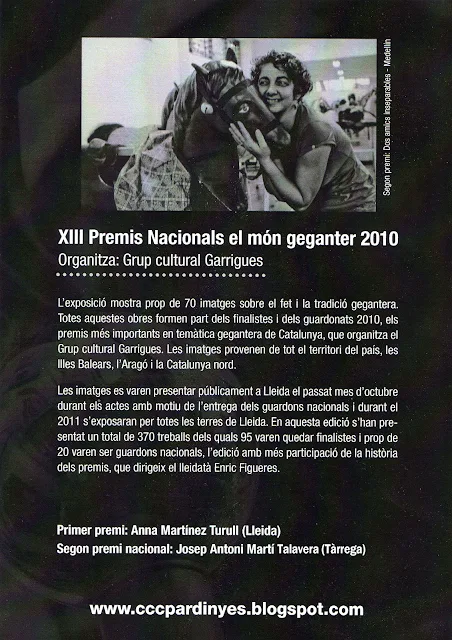 Segon premi: Dos amics inseparables - Medellín

XIII Premis Nacionals el món geganter 2010

Organitza: Grup cultural Garrigues

L'exposició mostra prop de 70 imatges sobre el fet i la tradició gegantera. Totes aquestes obres formen part dels finalistes i dels guardonats 2010, els premis més importants en temàtica gegantera de Catalunya, que organitza el Grup cultural Garrigues. Les imatges provenen de tot el territori del país, les Illes Balears, l'Aragó i la Catalunya nord.

Les imatges es varen presentar públicament a Lleida el passat mes d'octubre durant els actes amb motiu de l'entrega dels guardons nacionals i durant el 2011 s'exposaran per totes les terres de Lleida. En aquesta edició s'han presentat un total de 370 treballs dels quals 95 varen quedar finalistes i prop de 20 varen ser guardons nacionals, l'edició amb més participació de la història dels premis, que dirigeix el lleidatà Enric Figueres.

Primer premi: Anna Martínez Turull (Lleida)
Segon premi nacional: Josep Antoni Martí Talavera (Tàrrega)

www.cccpardinyes.blogspot.com